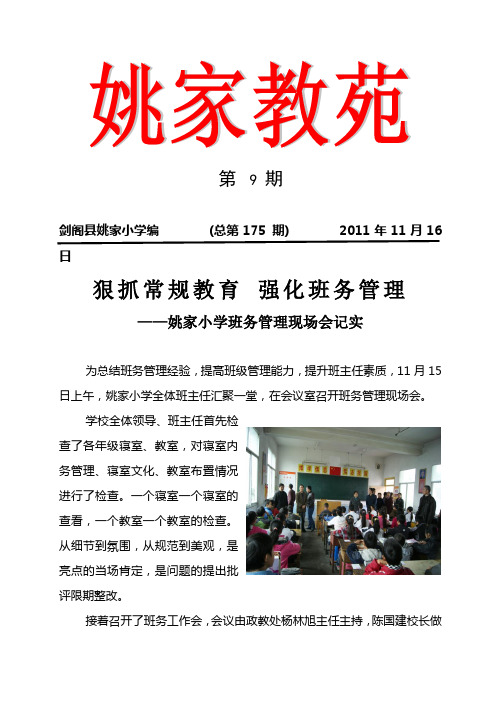 姚家教苑

第 9 期

剑阁县姚家小学编　　(总第 175 期)　　2011 年 11 月 16 日

狠抓常规教育 强化班务管理

——姚家小学班务管理现场会记实

为总结班务管理经验，提高班级管理能力，提升班主任素质，11 月 15 日上午，姚家小学全体班主任汇聚一堂，在会议室召开班务管理现场会。

学校全体领导、班主任首先检查了各年级寝室、教室，对寝室内务管理、寝室文化、教室布置情况进行了检查。一个寝室一个寝室的查看，一个教室一个教室的检查。从细节到氛围，从规范到美观，是亮点的当场肯定，是问题的提出批评限期整改。

接着召开了班务工作会，会议由政教处杨林旭主任主持，陈国建校长做